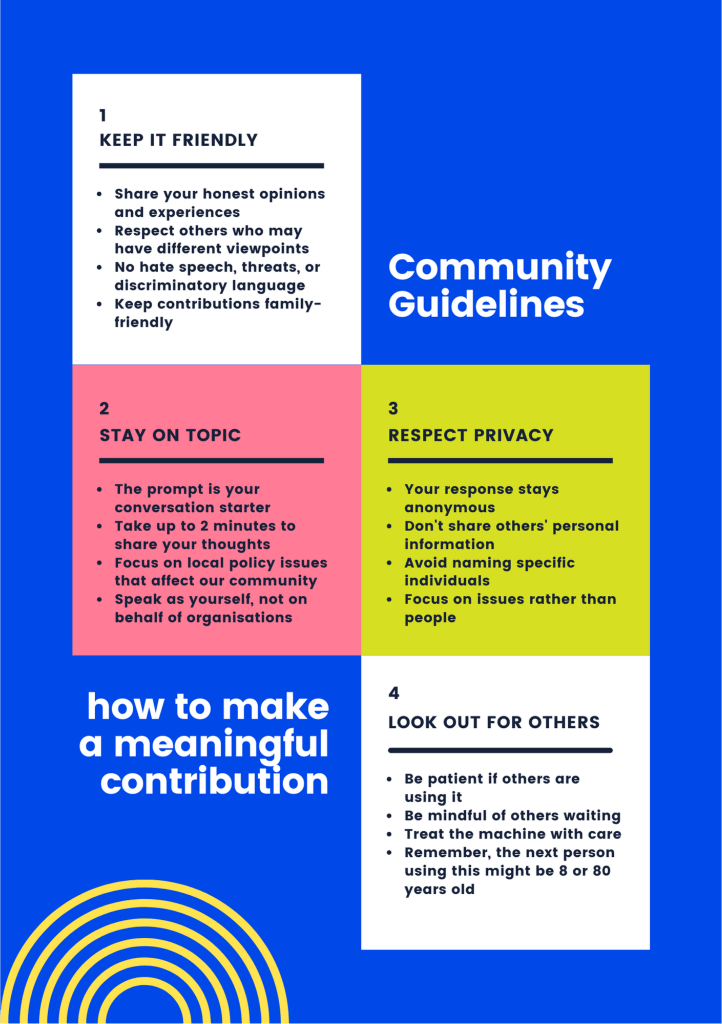 1
KEEP IT FRIENDLY

- Share your honest opinions and experiences
- Respect others who may have different viewpoints
- No hate speech, threats, or discriminatory language
- Keep contributions family-friendly

Community Guidelines

2
STAY ON TOPIC

- The prompt is your conversation starter
- Take up to 2 minutes to share your thoughts
- Focus on local policy issues that affect our community
- Speak as yourself, not on behalf of organisations

3
RESPECT PRIVACY

- Your response stays anonymous
- Don't share others' personal information
- Avoid naming specific individuals
- Focus on issues rather than people

how to make a meaningful contribution

4
LOOK OUT FOR OTHERS

- Be patient if others are using it
- Be mindful of others waiting
- Treat the machine with care
- Remember, the next person using this might be 8 or 80 years old